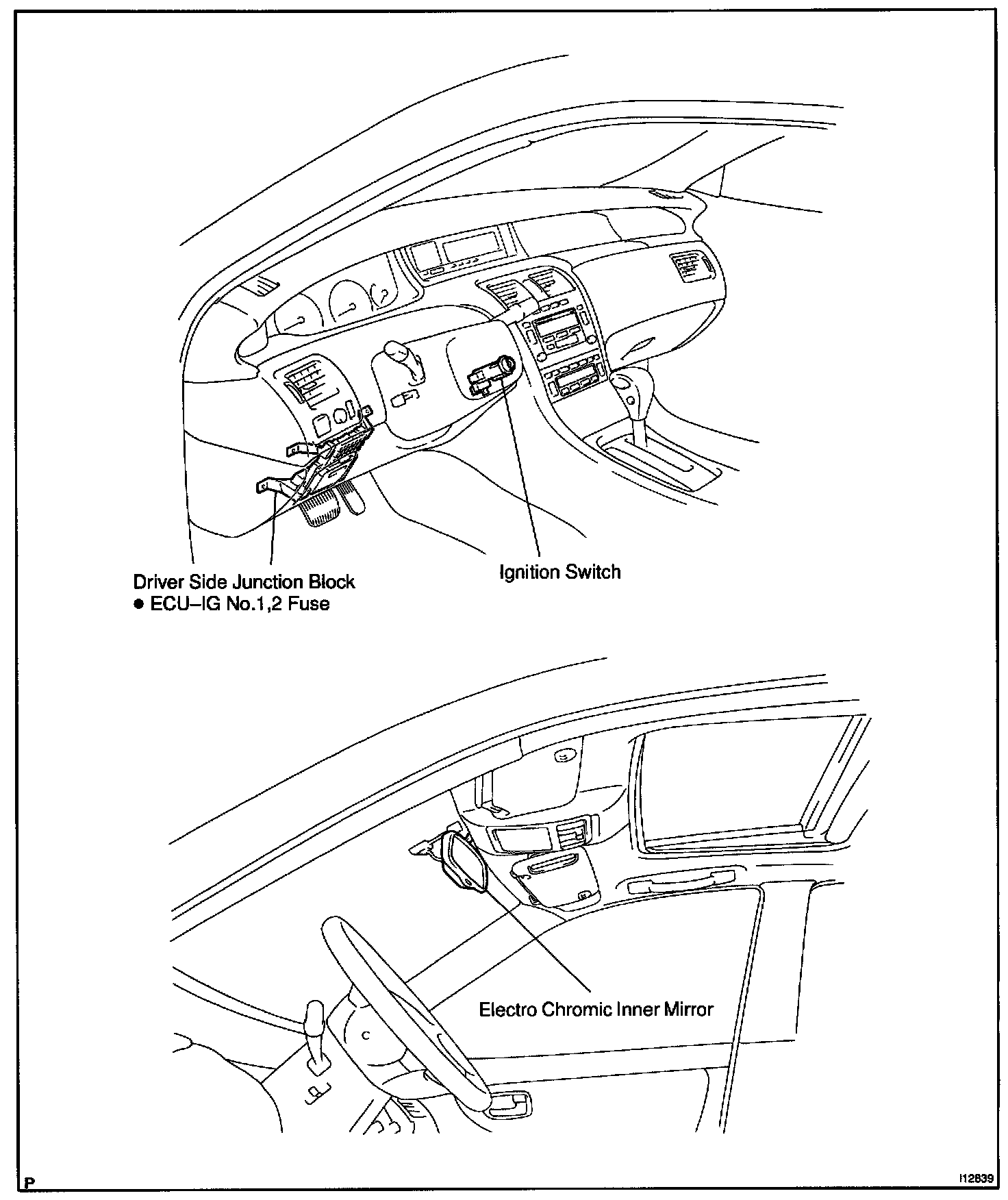 Driver Side Junction Block
● ECU–IG No.1,2 Fuse

Ignition Switch

Electro Chromic Inner Mirror

P

I12839